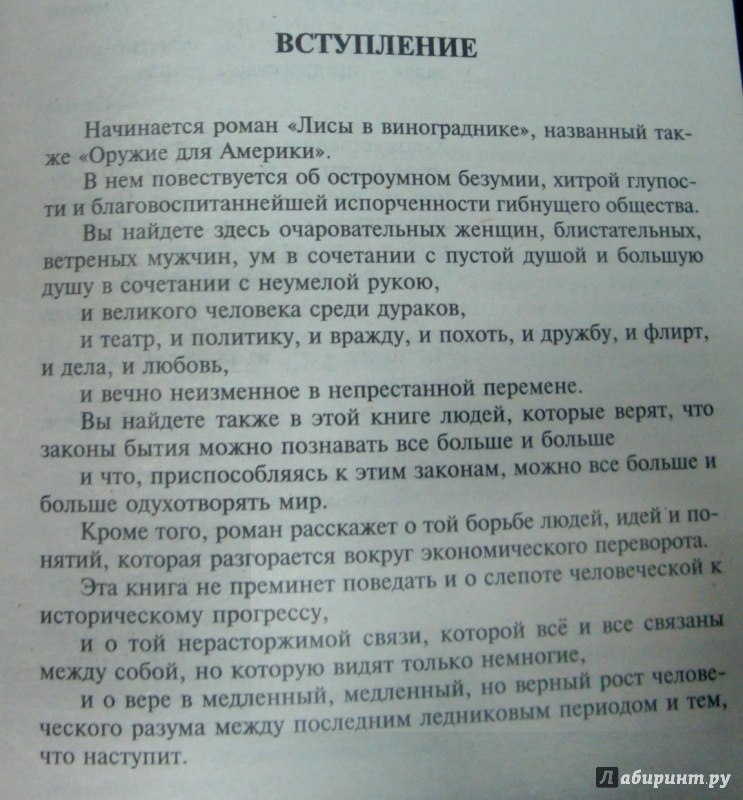 ВСТУПЛЕНИЕ

Начинается роман «Лисы в винограднике», названный также «Оружие для Америки».

В нем повествуется об остроумном безумии, хитрой глупости и благовоспитаннейшей испорченности гибнущего общества.

Вы найдете здесь очаровательных женщин, блистательных, ветреных мужчин, ум в сочетании с пустой душой и большую душу в сочетании с неумелой рукою,

и великого человека среди дураков,

и театр, и политику, и вражду, и похоть, и дружбу, и флирт, и дела, и любовь,

и вечно неизменное в непрестанной перемене.

Вы найдете также в этой книге людей, которые верят, что законы бытия можно познавать все больше и больше

и что, приспособляясь к этим законам, можно все больше и больше одухотворять мир.

Кроме того, роман расскажет о той борьбе людей, идей и понятий, которая разгорается вокруг экономического переворота.

Эта книга не преминет поведать и о слепоте человеческой к историческому прогрессу,

и о той нерасторжимой связи, которой всё и все связаны между собой, но которую видят только немногие,

и о вере в медленный, медленный, но верный рост человеческого разума между последним ледниковым периодом и тем, что наступит.

Лабиринт.ру